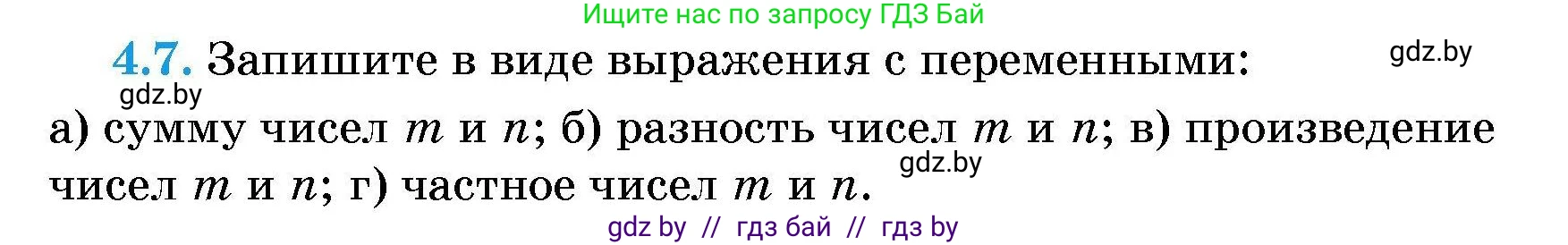 Ищите нас по запросу ГДЗ Бай

4.7. Запишите в виде выражения с переменными:

gdz.by

gdz.by

а) сумму чисел $m$ и $n$; б) разность чисел $m$ и $n$; в) произведение чисел $m$ и $n$; г) частное чисел $m$ и $n$.

gdz.by

gdz by // гдз бай // гдз by